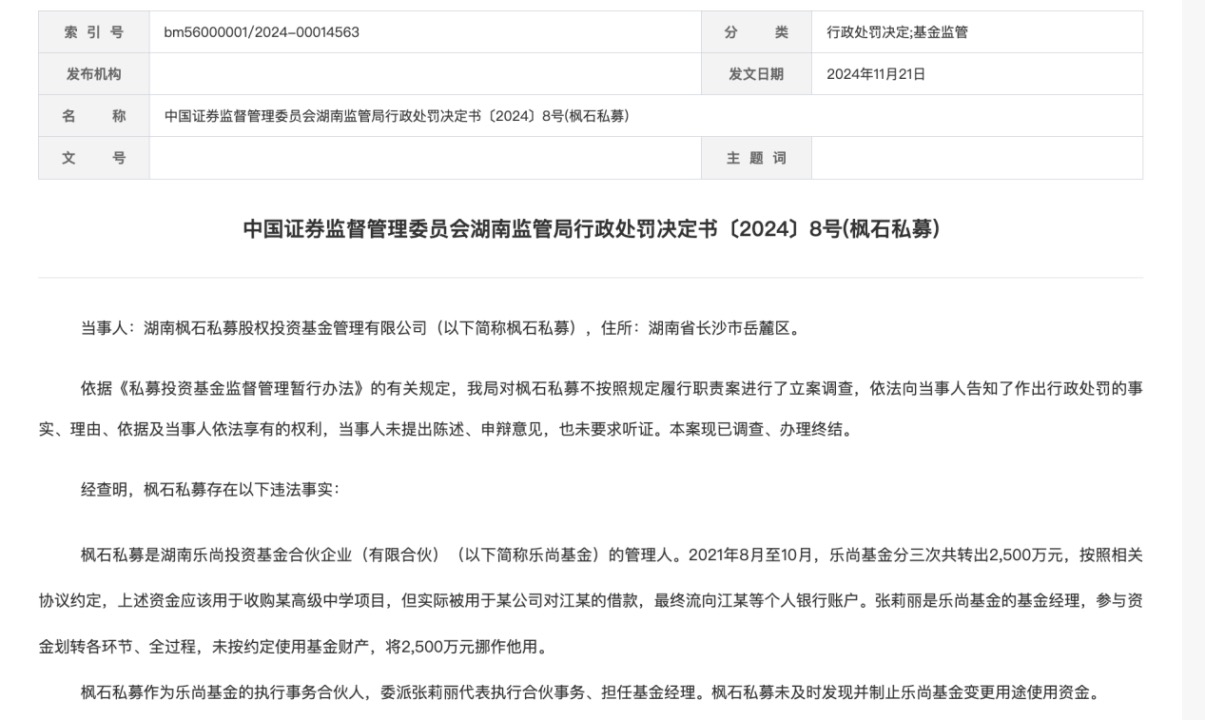 | 索 引 号 | bm56000001/2024-00014563 | 分 类 | 行政处罚决定;基金监管 |
|---|---|---|---|
| 发布机构 | | 发文日期 | 2024年11月21日 |
| 名 称 | 中国证券监督管理委员会湖南监管局行政处罚决定书〔2024〕8号(枫石私募) | | |
| 文 号 | | 主 题 词 | |

中国证券监督管理委员会湖南监管局行政处罚决定书〔2024〕8号(枫石私募)

当事人：湖南枫石私募股权投资基金管理有限公司（以下简称枫石私募），住所：湖南省长沙市岳麓区。

依据《私募投资基金监督管理暂行办法》的有关规定，我局对枫石私募不按照规定履行职责案进行了立案调查，依法向当事人告知了作出行政处罚的事实、理由、依据及当事人依法享有的权利，当事人未提出陈述、申辩意见，也未要求听证。本案现已调查、办理终结。

经查明，枫石私募存在以下违法事实：

枫石私募是湖南乐尚投资基金合伙企业（有限合伙）（以下简称乐尚基金）的管理人。2021年8月至10月，乐尚基金分三次共转出2,500万元，按照相关协议约定，上述资金应该用于收购某高级中学项目，但实际被用于某公司对江某的借款，最终流向江某等个人银行账户。张莉丽是乐尚基金的基金经理，参与资金划转各环节、全过程，未按约定使用基金财产，将2,500万元挪作他用。

枫石私募作为乐尚基金的执行事务合伙人，委派张莉丽代表执行合伙事务、担任基金经理。枫石私募未及时发现并制止乐尚基金变更用途使用资金。